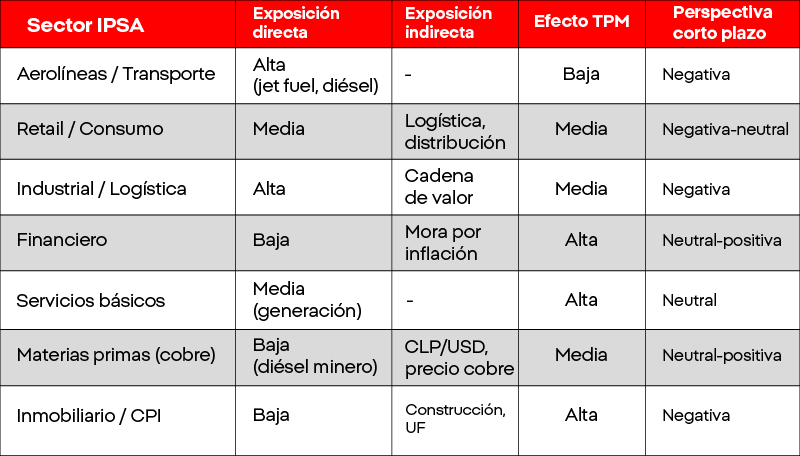 | Sector IPSA | Exposición directa | Exposición indirecta | Efecto TPM | Perspectiva corto plazo |
|---|---|---|---|---|
| Aerolíneas / Transporte | Alta (jet fuel, diésel) | - | Baja | Negativa |
| Retail / Consumo | Media | Logística, distribución | Media | Negativa-neutral |
| Industrial / Logística | Alta | Cadena de valor | Media | Negativa |
| Financiero | Baja | Mora por inflación | Alta | Neutral-positiva |
| Servicios básicos | Media (generación) | - | Alta | Neutral |
| Materias primas (cobre) | Baja (diésel minero) | CLP/USD, precio cobre | Media | Neutral-positiva |
| Inmobiliario / CPI | Baja | Construcción, UF | Alta | Negativa |